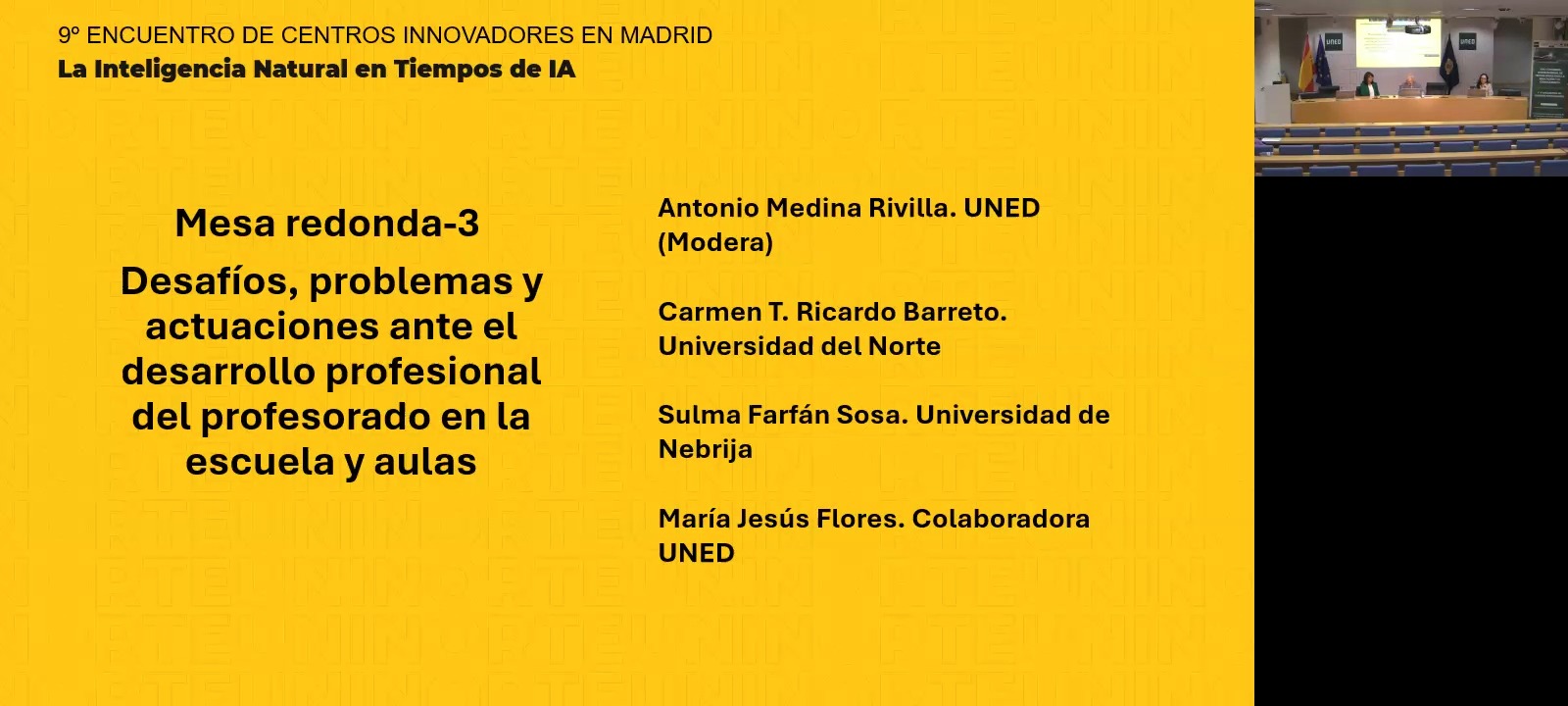 9º ENCUENTRO DE CENTROS INNOVADORES EN MADRID
La Inteligencia Natural en Tiempos de IA

Mesa redonda-3

Desafíos, problemas y actuaciones ante el desarrollo profesional del profesorado en la escuela y aulas

Antonio Medina Rivilla. UNED (Modera)

Carmen T. Ricardo Barreto. Universidad del Norte

Sulma Farfán Sosa. Universidad de Nebrija

María Jesús Flores. Colaboradora UNED